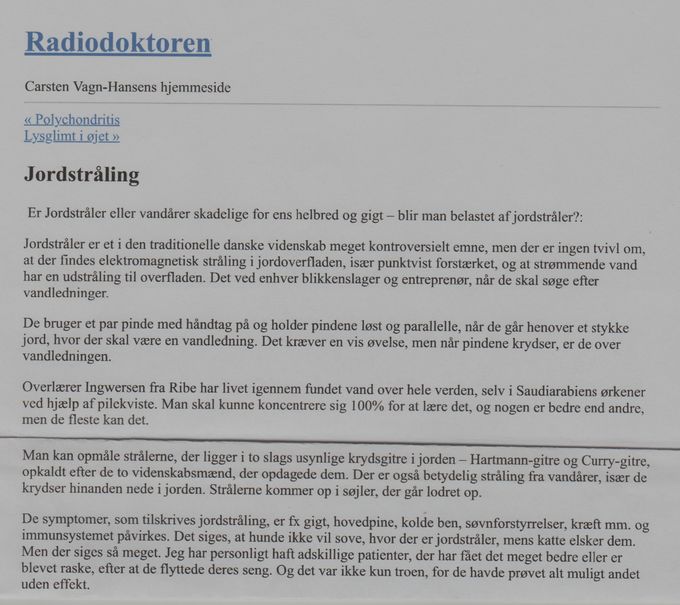 Radiodoktoren

Carsten Vagn-Hansens hjemmeside

« Polychondritis
Lysglimt i øjet »

Jordstråling

Er Jordstråler eller vandårer skadelige for ens helbred og gigt – blir man belastet af jordstråler?:

Jordstråler er et i den traditionelle danske videnskab meget kontroversielt emne, men der er ingen tvivl om, at der findes elektromagnetisk stråling i jordoverfladen, især punktvist forstærket, og at strømmende vand har en udstråling til overfladen. Det ved enhver blikkenslager og entreprenør, når de skal søge efter vandledninger.

De bruger et par pinde med håndtag på og holder pindene løst og parallelle, når de går henover et stykke jord, hvor der skal være en vandledning. Det kræver en vis øvelse, men når pindene krydser, er de over vandledningen.

Overlærer Ingwersen fra Ribe har livet igennem fundet vand over hele verden, selv i Saudiarabiens ørkener ved hjælp af pilekviste. Man skal kunne koncentrere sig 100% for at lære det, og nogen er bedre end andre, men de fleste kan det.

Man kan opmåle strålerne, der ligger i to slags usynlige krydsgitre i jorden – Hartmann-gitre og Curry-gitre, opkaldt efter de to videnskabsmænd, der opdagede dem. Der er også betydelig stråling fra vandårer, især de krydser hinanden nede i jorden. Strålerne kommer op i søjler, der går lodret op.

De symptomer, som tilskrives jordstråling, er fx gigt, hovedpine, kolde ben, søvnforstyrrelser, kræft mm. og immunsystemet påvirkes. Det siges, at hunde ikke vil sove, hvor der er jordstråler, mens katte elsker dem. Men der siges så meget. Jeg har personligt haft adskillige patienter, der har fået det meget bedre eller er blevet raske, efter at de flyttede deres seng. Og det var ikke kun troen, for de havde prøvet alt muligt andet uden effekt.